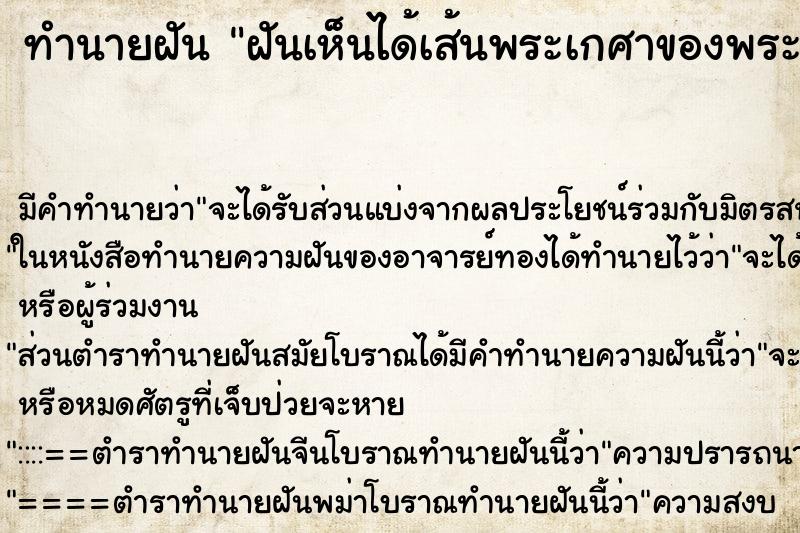 ทำนายฝัน "ฝันเห็นได้เส้นพระเกศาของพระ

มีคำทำนายว่า"จะได้รับส่วนแบ่งจากผลประโยชน์ร่วมกับมิตรส
"ในหนังสือทำนายความฝันของอาจารย์ทองได้ทำนายไว้ว่า"จะได้
หรือผู้ร่วมงาน
"ส่วนตำราทำนายฝันสมัยโบราณได้มีคำทำนายความฝันนี้ว่า"จะ
หรือหมดศัตรูที่เจ็บป่วยจะหาย
"::::==ตำราทำนายฝันจีนโบราณทำนายฝันนี้ว่า"ความปรารถนา
"====ตำราทำนายฝันพม่าโบราณทำนายฝันนี้ว่า"ความสงบ